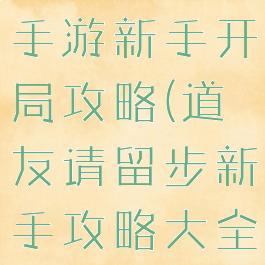 手游新手开局攻略(道友请留步新手攻略大全